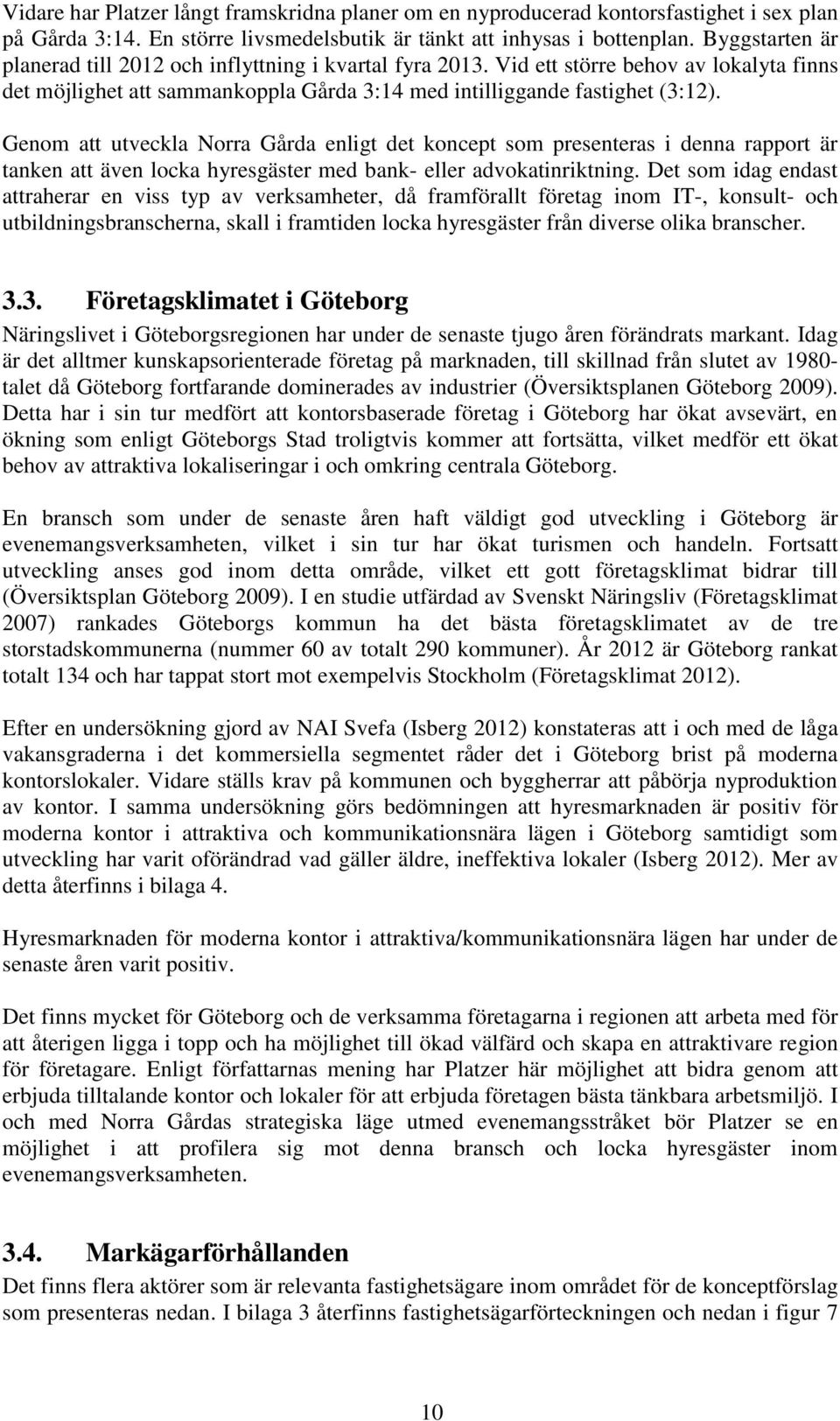 Vidare har Platzer långt framskridna planer om en nyproducerad kontorsfastighet i sex plan på Gårda 3:14. En större livsmedelsbutik är tänkt att inhysas i bottenplan. Byggstarten är planerad till 2012 och inflyttning i kvartal fyra 2013. Vid ett större behov av lokalyta finns det möjlighet att sammankoppla Gårda 3:14 med intilliggande fastighet (3:12).

Genom att utveckla Norra Gårda enligt det koncept som presenteras i denna rapport är tanken att även locka hyresgäster med bank- eller advokatinriktning. Det som idag endast attraherar en viss typ av verksamheter, då framförallt företag inom IT-, konsult- och utbildningsbranscherna, skall i framtiden locka hyresgäster från diverse olika branscher.

3.3. Företagsklimatet i Göteborg

Näringslivet i Göteborgsregionen har under de senaste tjugo åren förändrats markant. Idag är det alltmer kunskapsorienterade företag på marknaden, till skillnad från slutet av 1980-talet då Göteborg fortfarande dominerades av industrier (Översiktsplanen Göteborg 2009). Detta har i sin tur medfört att kontorsbaserade företag i Göteborg har ökat avsevärt, en ökning som enligt Göteborgs Stad troligtvis kommer att fortsätta, vilket medför ett ökat behov av attraktiva lokaliseringar i och omkring centrala Göteborg.

En bransch som under de senaste åren haft väldigt god utveckling i Göteborg är evenemangsverksamheten, vilket i sin tur har ökat turismen och handeln. Fortsatt utveckling anses god inom detta område, vilket ett gott företagsklimat bidrar till (Översiktsplan Göteborg 2009). I en studie utfärdad av Svenskt Näringsliv (Företagsklimat 2007) rankades Göteborgs kommun ha det bästa företagsklimatet av de tre storstadskommunerna (nummer 60 av totalt 290 kommuner). År 2012 är Göteborg rankat totalt 134 och har tappat stort mot exempelvis Stockholm (Företagsklimat 2012).

Efter en undersökning gjord av NAI Svefa (Isberg 2012) konstateras att i och med de låga vakansgraderna i det kommersiella segmentet råder det i Göteborg brist på moderna kontorslokaler. Vidare ställs krav på kommunen och byggherrar att påbörja nyproduktion av kontor. I samma undersökning görs bedömningen att hyresmarknaden är positiv för moderna kontor i attraktiva och kommunikationsnära lägen i Göteborg samtidigt som utveckling har varit oförändrad vad gäller äldre, ineffektiva lokaler (Isberg 2012). Mer av detta återfinns i bilaga 4.

Hyresmarknaden för moderna kontor i attraktiva/kommunikationsnära lägen har under de senaste åren varit positiv.

Det finns mycket för Göteborg och de verksamma företagarna i regionen att arbeta med för att återigen ligga i topp och ha möjlighet till ökad välfärd och skapa en attraktivare region för företagare. Enligt författarnas mening har Platzer här möjlighet att bidra genom att erbjuda tilltalande kontor och lokaler för att erbjuda företagen bästa tänkbara arbetsmiljö. I och med Norra Gårdas strategiska läge utmed evenemangsstråket bör Platzer se en möjlighet i att profilera sig mot denna bransch och locka hyresgäster inom evenemangsverksamheten.

3.4. Markägarförhållanden

Det finns flera aktörer som är relevanta fastighetsägare inom området för de konceptförslag som presenteras nedan. I bilaga 3 återfinns fastighetsägarförteckningen och nedan i figur 7

10